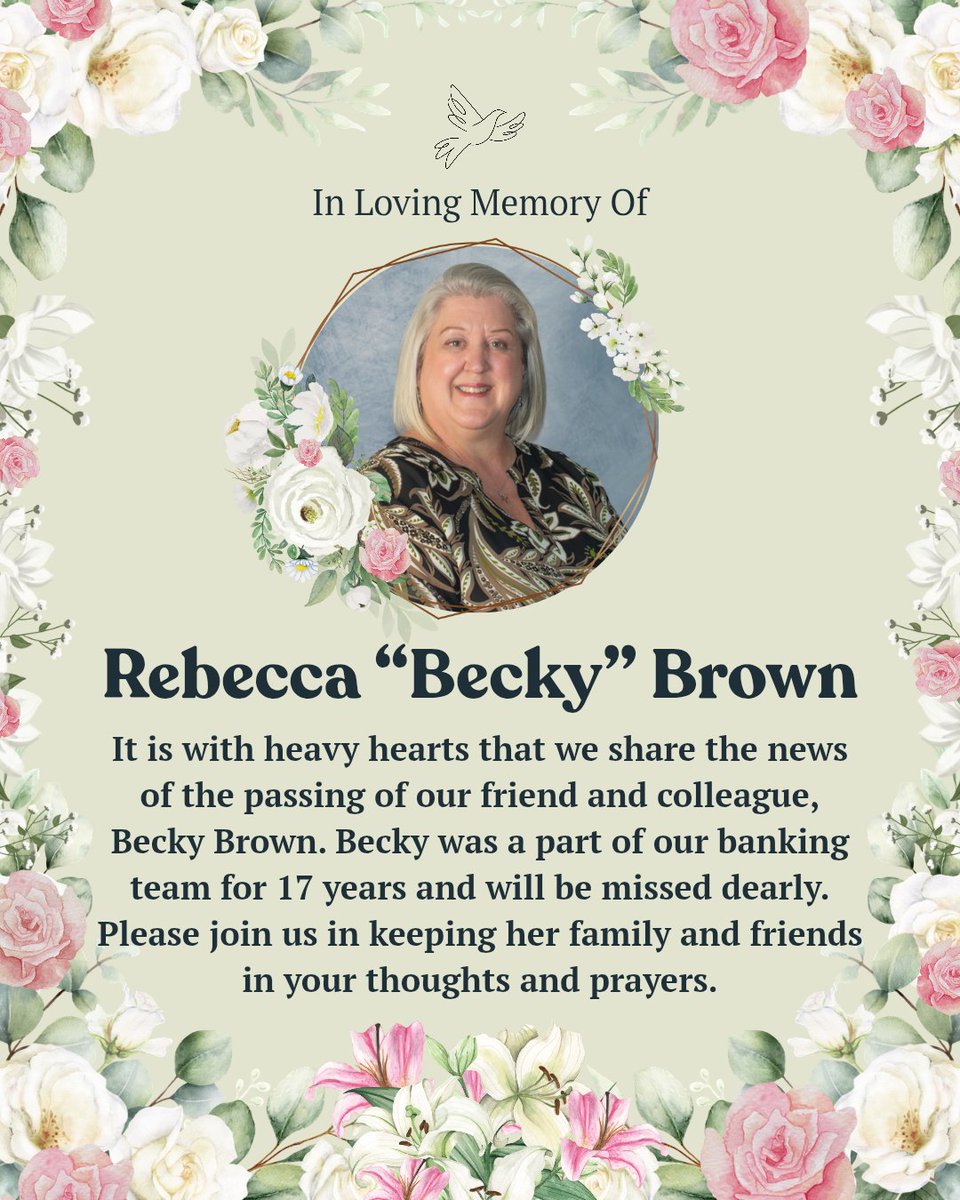 In Loving Memory Of

Rebecca “Becky” Brown

It is with heavy hearts that we share the news of the passing of our friend and colleague, Becky Brown. Becky was a part of our banking team for 17 years and will be missed dearly. Please join us in keeping her family and friends in your thoughts and prayers.